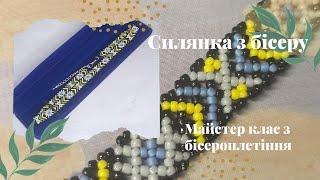 Силянка з бісеру

Майстер клас з бісероплетіння